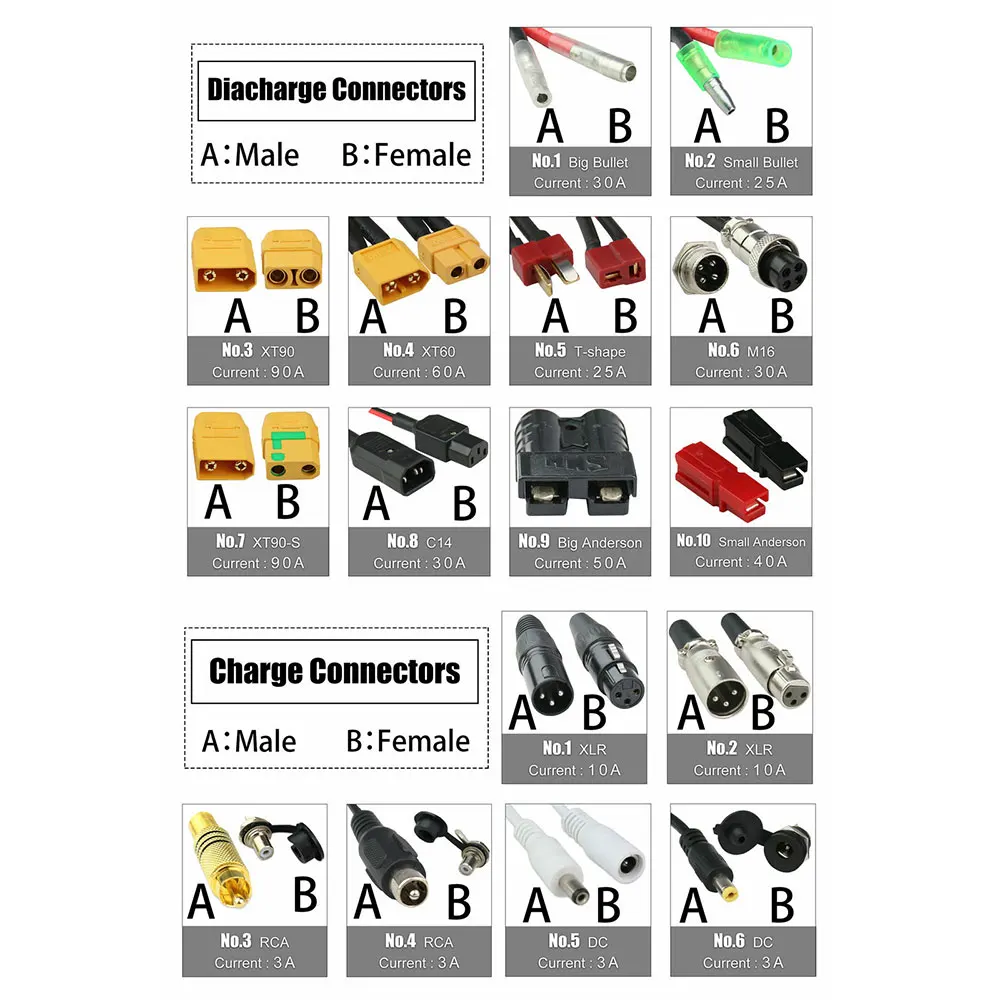 Diacharge Connectors

A:Male B:Female

A B
No.1 Big Bullet
Current : 30A

A B
No.2 Small Bullet
Current : 25A

A B
No.3 XT90
Current : 90A

A B
No.4 XT60
Current : 60A

A B
No.5 T-shape
Current : 25A

A B
No.6 M16
Current : 30A

A B
No.7 XT90-S
Current : 90A

A B
No.8 C14
Current : 30A

No.9 Big Anderson
Current : 50A

No.10 Small Anderson
Current : 40A

Charge Connectors

A:Male B:Female

A B
No.1 XLR
Current : 10A

A B
No.2 XLR
Current : 10A

A B
No.3 RCA
Current : 3A

A B
No.4 RCA
Current : 3A

A B
No.5 DC
Current : 3A

A B
No.6 DC
Current : 3A